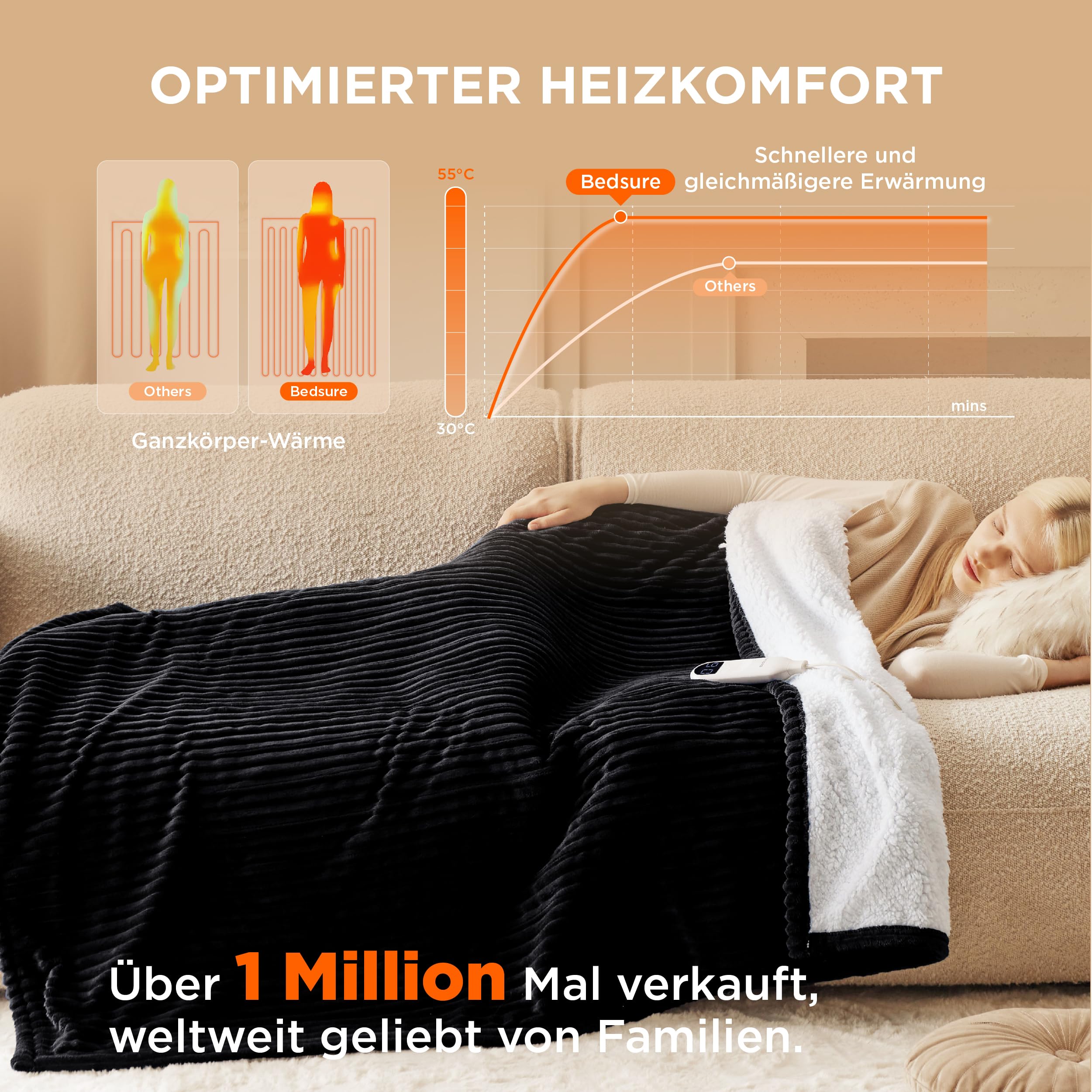 OPTIMIERTER HEIZKOMFORT

Others

Bedsure

Ganzkörper-Wärme

55°C

30°C

Bedsure

Schnellere und gleichmäßigere Erwärmung

Others

mins

Über 1 Million Mal verkauft, weltweit geliebt von Familien.